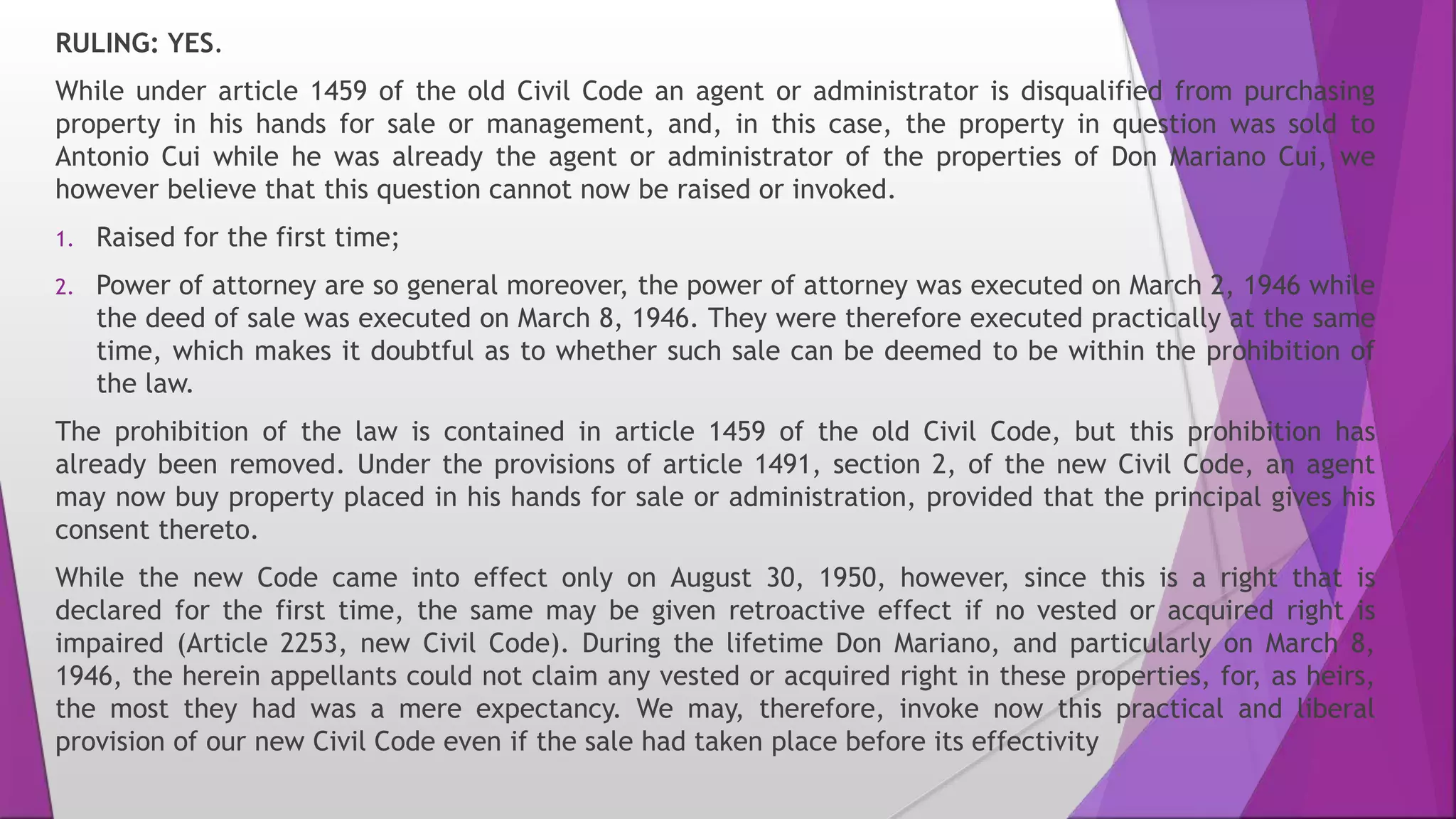 RULING: YES.

While under article 1459 of the old Civil Code an agent or administrator is disqualified from purchasing property in his hands for sale or management, and, in this case, the property in question was sold to Antonio Cui while he was already the agent or administrator of the properties of Don Mariano Cui, we however believe that this question cannot now be raised or invoked.

1. Raised for the first time;

2. Power of attorney are so general moreover, the power of attorney was executed on March 2, 1946 while the deed of sale was executed on March 8, 1946. They were therefore executed practically at the same time, which makes it doubtful as to whether such sale can be deemed to be within the prohibition of the law.

The prohibition of the law is contained in article 1459 of the old Civil Code, but this prohibition has already been removed. Under the provisions of article 1491, section 2, of the new Civil Code, an agent may now buy property placed in his hands for sale or administration, provided that the principal gives his consent thereto.

While the new Code came into effect only on August 30, 1950, however, since this is a right that is declared for the first time, the same may be given retroactive effect if no vested or acquired right is impaired (Article 2253, new Civil Code). During the lifetime Don Mariano, and particularly on March 8, 1946, the herein appellants could not claim any vested or acquired right in these properties, for, as heirs, the most they had was a mere expectancy. We may, therefore, invoke now this practical and liberal provision of our new Civil Code even if the sale had taken place before its effectivity